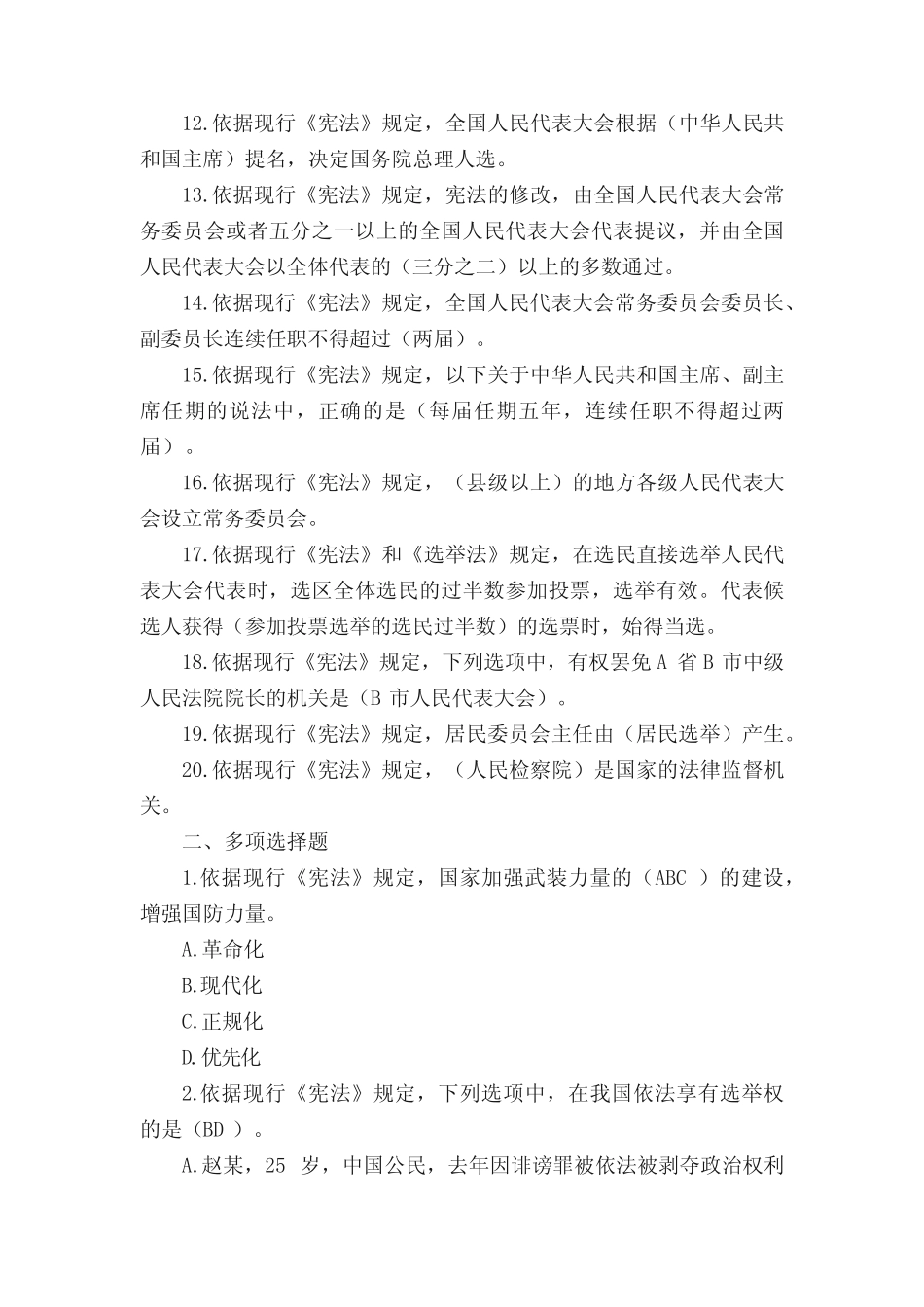 12.依据现行《宪法》规定，全国人民代表大会根据（中华人民共和国主席）提名，决定国务院总理人选。

13.依据现行《宪法》规定，宪法的修改，由全国人民代表大会常务委员会或者五分之一以上的全国人民代表大会代表提议，并由全国人民代表大会以全体代表的（三分之二）以上的多数通过。

14.依据现行《宪法》规定，全国人民代表大会常务委员会委员长、副委员长连续任职不得超过（两届）。

15.依据现行《宪法》规定，以下关于中华人民共和国主席、副主席任期的说法中，正确的是（每届任期五年，连续任职不得超过两届）。

16.依据现行《宪法》规定，（县级以上）的地方各级人民代表大会设立常务委员会。

17.依据现行《宪法》和《选举法》规定，在选民直接选举人民代表大会代表时，选区全体选民的过半数参加投票，选举有效。代表候选人获得（参加投票选举的选民过半数）的选票时，始得当选。

18.依据现行《宪法》规定，下列选项中，有权罢免 A 省 B 市中级人民法院院长的机关是（B 市人民代表大会）。

19.依据现行《宪法》规定，居民委员会主任由（居民选举）产生。

20.依据现行《宪法》规定，（人民检察院）是国家的法律监督机关。

二、多项选择题

1.依据现行《宪法》规定，国家加强武装力量的（ABC ）的建设，增强国防力量。

A.革命化

B.现代化

C.正规化

D.优先化

2.依据现行《宪法》规定，下列选项中，在我国依法享有选举权的是（BD ）。

A.赵某，25 岁，中国公民，去年因诽谤罪被依法被剥夺政治权利